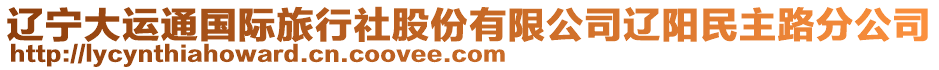 辽宁大运通国际旅行社股份有限公司辽阳民主路分公司
http://lycynthiahoward.cn.coovee.com